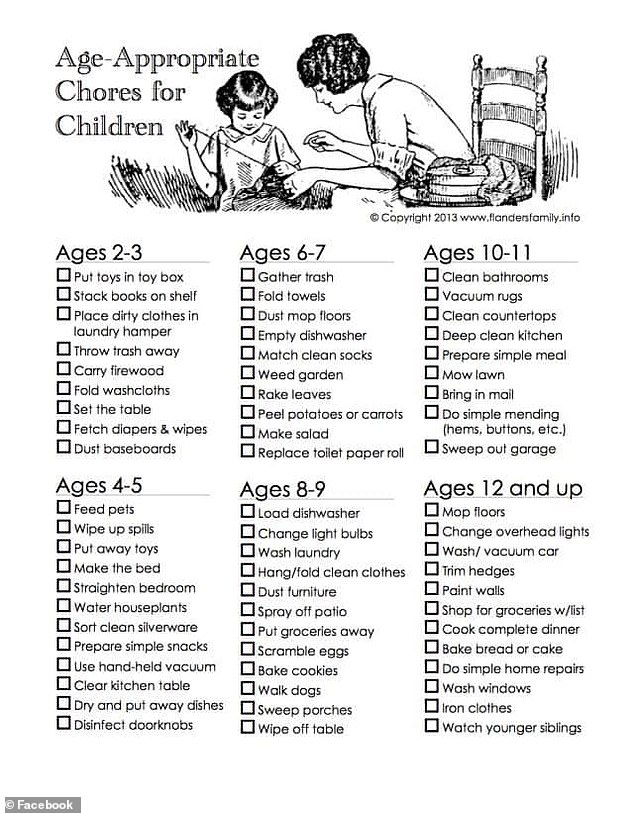 Age-Appropriate Chores for Children

© Copyright 2013 www.flandersfamily.info

Ages 2-3
☐ Put toys in toy box
☐ Stack books on shelf
☐ Place dirty clothes in laundry hamper
☐ Throw trash away
☐ Carry firewood
☐ Fold washcloths
☐ Set the table
☐ Fetch diapers & wipes
☐ Dust baseboards

Ages 4-5
☐ Feed pets
☐ Wipe up spills
☐ Put away toys
☐ Make the bed
☐ Straighten bedroom
☐ Water houseplants
☐ Sort clean silverware
☐ Prepare simple snacks
☐ Use hand-held vacuum
☐ Clear kitchen table
☐ Dry and put away dishes
☐ Disinfect doorknobs

Ages 6-7
☐ Gather trash
☐ Fold towels
☐ Dust mop floors
☐ Empty dishwasher
☐ Match clean socks
☐ Weed garden
☐ Rake leaves
☐ Peel potatoes or carrots
☐ Make salad
☐ Replace toilet paper roll

Ages 8-9
☐ Load dishwasher
☐ Change light bulbs
☐ Wash laundry
☐ Hang/fold clean clothes
☐ Dust furniture
☐ Spray off patio
☐ Put groceries away
☐ Scramble eggs
☐ Bake cookies
☐ Walk dogs
☐ Sweep porches
☐ Wipe off table

Ages 10-11
☐ Clean bathrooms
☐ Vacuum rugs
☐ Clean countertops
☐ Deep clean kitchen
☐ Prepare simple meal
☐ Mow lawn
☐ Bring in mail
☐ Do simple mending (hems, buttons, etc.)
☐ Sweep out garage

Ages 12 and up
☐ Mop floors
☐ Change overhead lights
☐ Wash/ vacuum car
☐ Trim hedges
☐ Paint walls
☐ Shop for groceries w/list
☐ Cook complete dinner
☐ Bake bread or cake
☐ Do simple home repairs
☐ Wash windows
☐ Iron clothes
☐ Watch younger siblings

Facebook